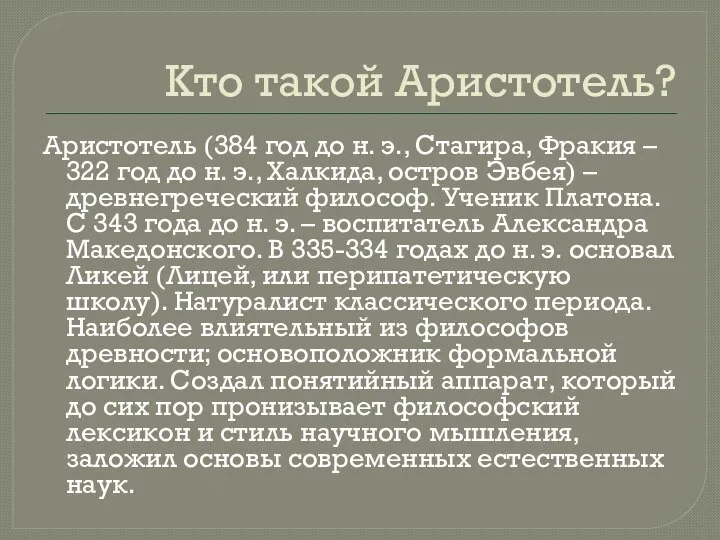 Кто такой Аристотель?

Аристотель (384 год до н. э., Стагира, Фракия – 322 год до н. э., Халкида, остров Эвбея) – древнегреческий философ. Ученик Платона. С 343 года до н. э. – воспитатель Александра Македонского. В 335-334 годах до н. э. основал Ликей (Лицей, или перипатетическую школу). Натуралист классического периода. Наиболее влиятельный из философов древности; основоположник формальной логики. Создал понятийный аппарат, который до сих пор пронизывает философский лексикон и стиль научного мышления, заложил основы современных естественных наук.